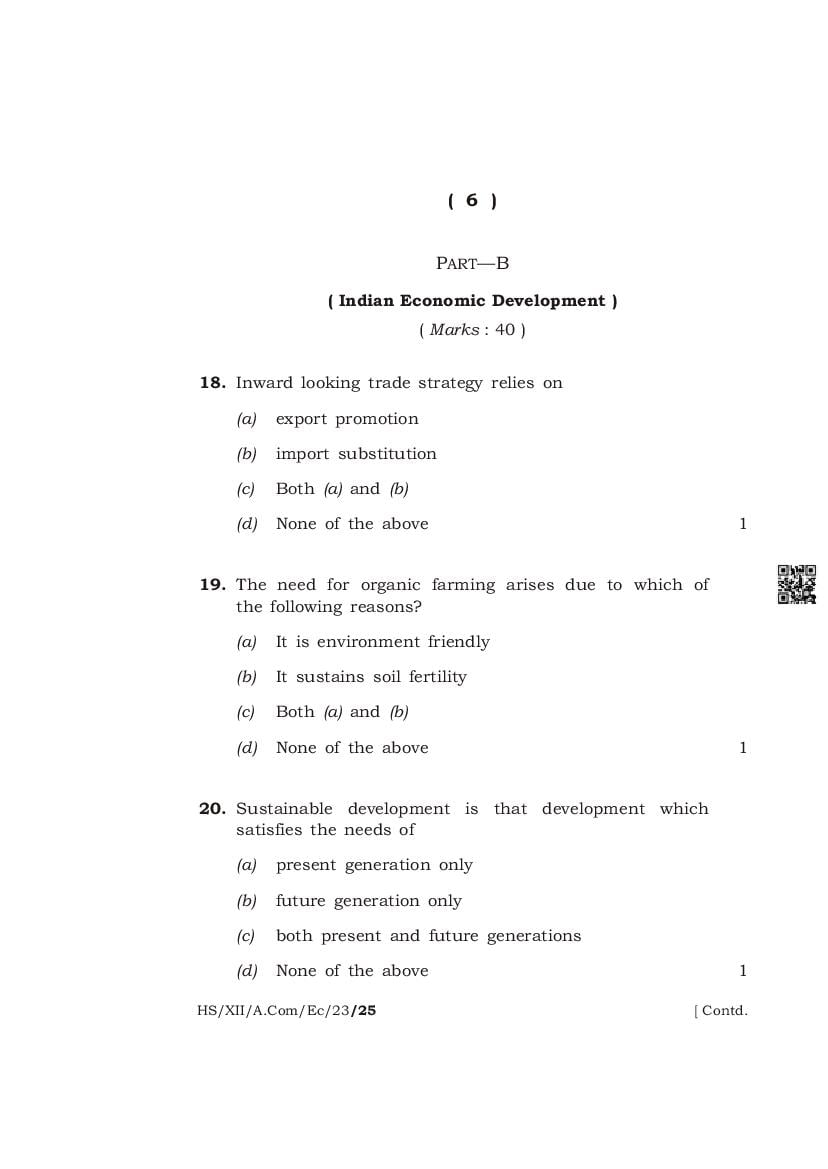 ( 6 )

PART—B

( Indian Economic Development )

( Marks : 40 )

18. Inward looking trade strategy relies on

(a) export promotion

(b) import substitution

(c) Both (a) and (b)

(d) None of the above 1

19. The need for organic farming arises due to which of the following reasons?

(a) It is environment friendly

(b) It sustains soil fertility

(c) Both (a) and (b)

(d) None of the above 1

20. Sustainable development is that development which satisfies the needs of

(a) present generation only

(b) future generation only

(c) both present and future generations

(d) None of the above 1

HS/XII/A.Com/Ec/23/25 [ Contd.